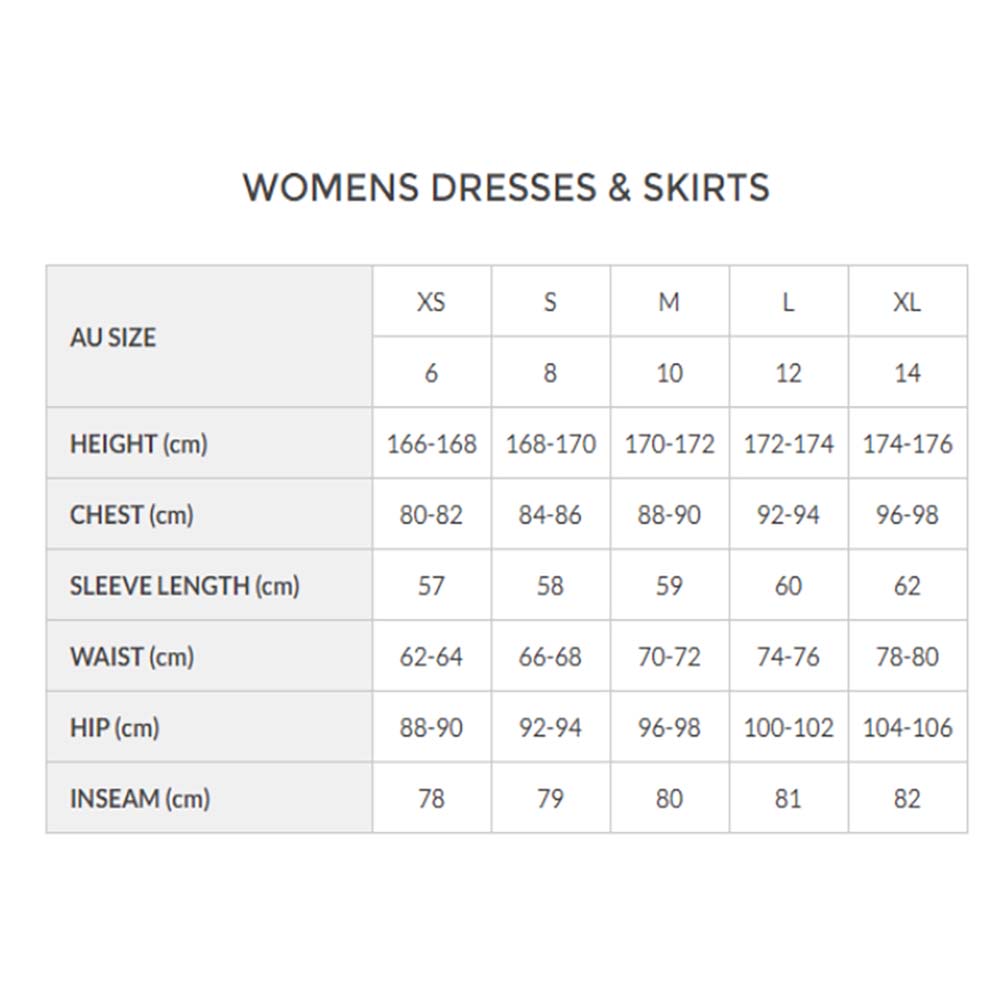 WOMENS DRESSES & SKIRTS

| AU SIZE | XS | S | M | L | XL |
|---|---|---|---|---|---|
| | 6 | 8 | 10 | 12 | 14 |
| HEIGHT (cm) | 166-168 | 168-170 | 170-172 | 172-174 | 174-176 |
| CHEST (cm) | 80-82 | 84-86 | 88-90 | 92-94 | 96-98 |
| SLEEVE LENGTH (cm) | 57 | 58 | 59 | 60 | 62 |
| WAIST (cm) | 62-64 | 66-68 | 70-72 | 74-76 | 78-80 |
| HIP (cm) | 88-90 | 92-94 | 96-98 | 100-102 | 104-106 |
| INSEAM (cm) | 78 | 79 | 80 | 81 | 82 |